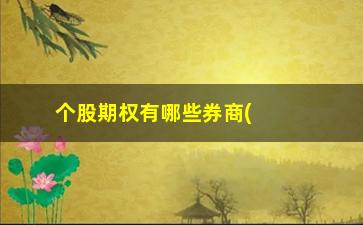 个股期权有哪些券商(